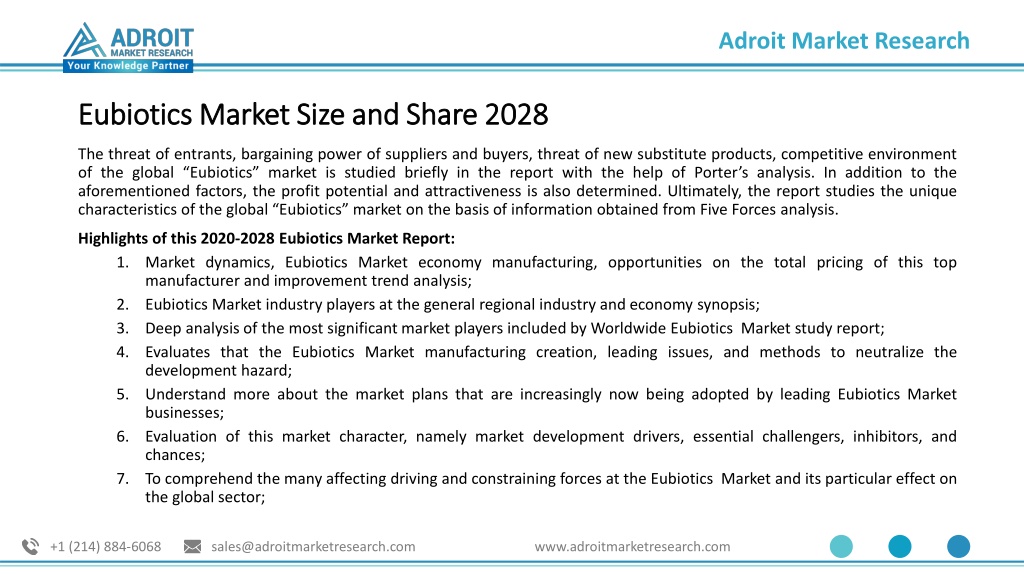 ADROIT
MARKET RESEARCH
Your Knowledge Partner

Adroit Market Research

Eubiotics Market Size and Share 2028

The threat of entrants, bargaining power of suppliers and buyers, threat of new substitute products, competitive environment of the global “Eubiotics” market is studied briefly in the report with the help of Porter’s analysis. In addition to the aforementioned factors, the profit potential and attractiveness is also determined. Ultimately, the report studies the unique characteristics of the global “Eubiotics” market on the basis of information obtained from Five Forces analysis.

Highlights of this 2020-2028 Eubiotics Market Report:

1. Market dynamics, Eubiotics Market economy manufacturing, opportunities on the total pricing of this top manufacturer and improvement trend analysis;
2. Eubiotics Market industry players at the general regional industry and economy synopsis;
3. Deep analysis of the most significant market players included by Worldwide Eubiotics Market study report;
4. Evaluates that the Eubiotics Market manufacturing creation, leading issues, and methods to neutralize the development hazard;
5. Understand more about the market plans that are increasingly now being adopted by leading Eubiotics Market businesses;
6. Evaluation of this market character, namely market development drivers, essential challengers, inhibitors, and chances;
7. To comprehend the many affecting driving and constraining forces at the Eubiotics Market and its particular effect on the global sector;

+1 (214) 884-6068 sales@adroitmarketresearch.com www.adroitmarketresearch.com